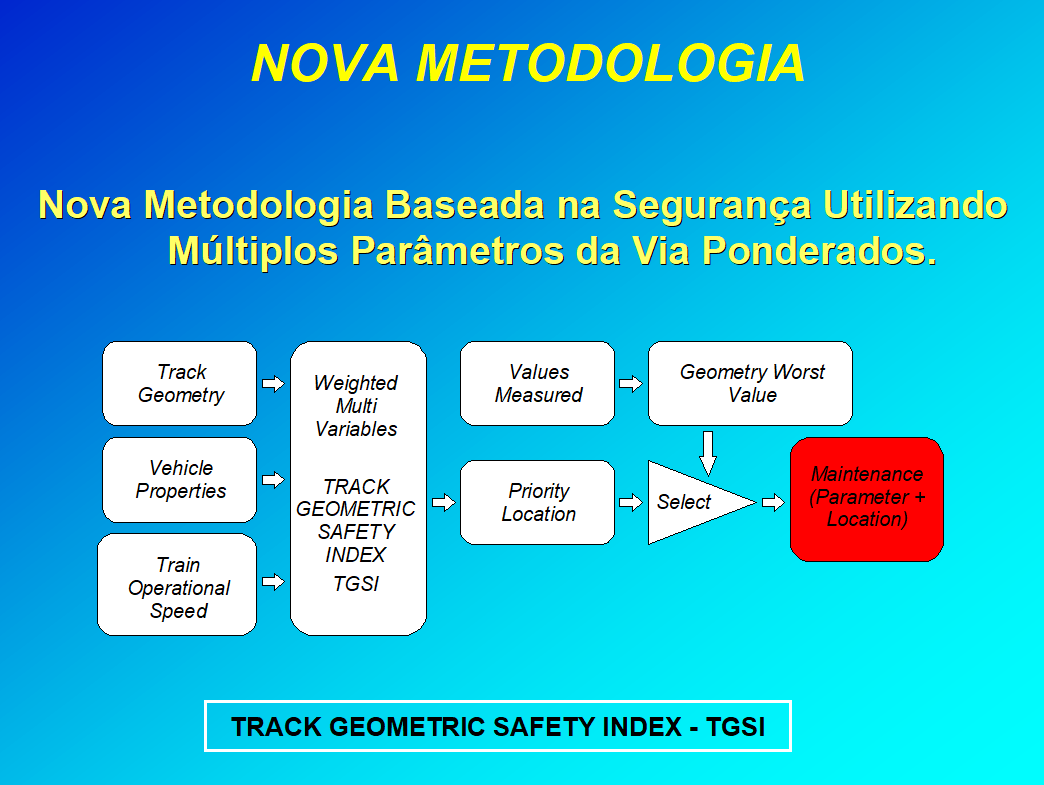 NOVA METODOLOGIA

Nova Metodologia Baseada na Segurança Utilizando Múltiplos Parâmetros da Via Ponderados.

Track Geometry

Vehicle Properties

Train Operational Speed

Weighted Multi Variables

TRACK GEOMETRIC SAFETY INDEX

TGSI

Values Measured

Geometry Worst Value

Priority Location

Select

Maintenance (Parameter + Location)

TRACK GEOMETRIC SAFETY INDEX - TGSI